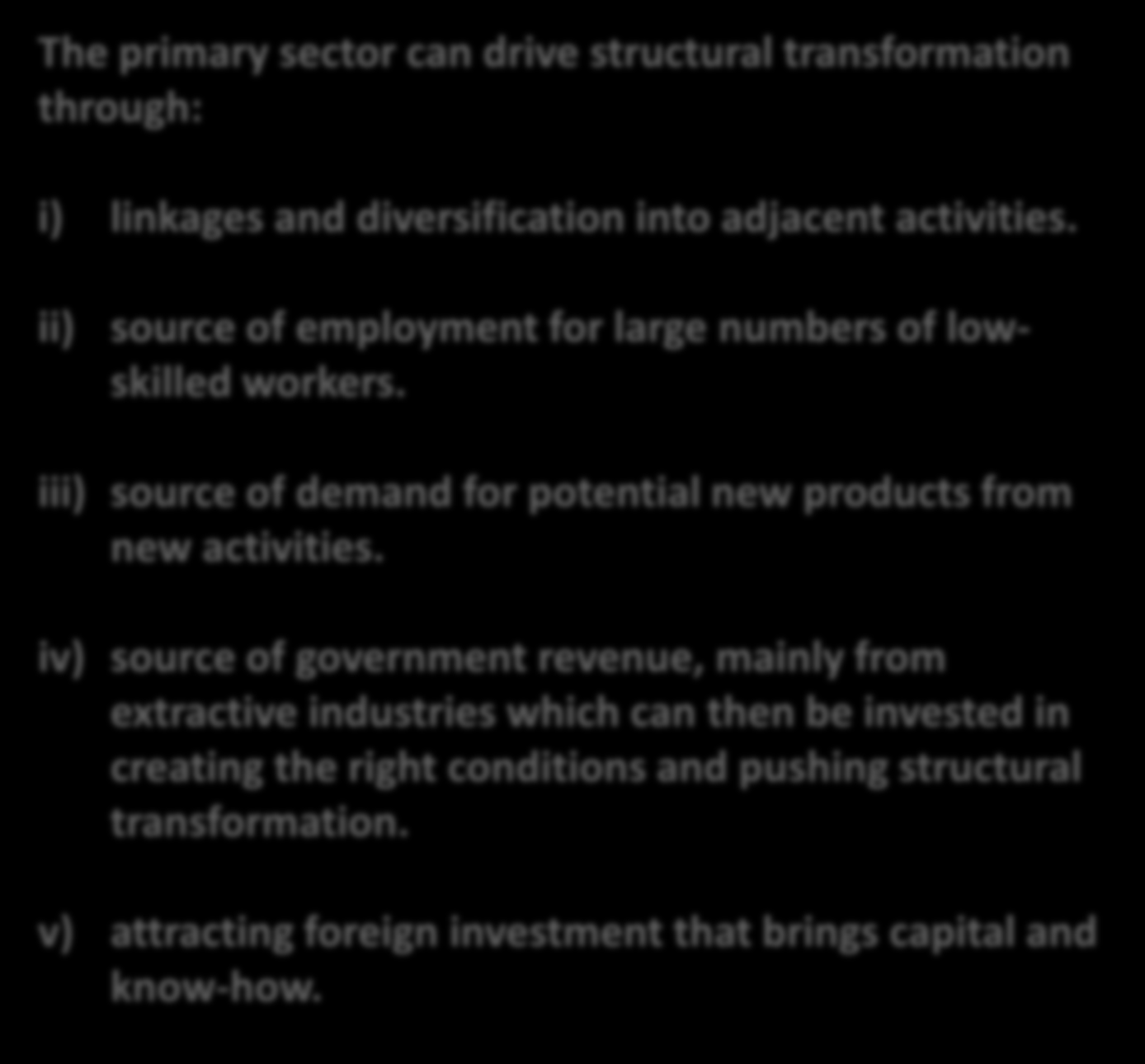 The primary sector can drive structural transformation through:

i) linkages and diversification into adjacent activities.

ii) source of employment for large numbers of low-skilled workers.

iii) source of demand for potential new products from new activities.

iv) source of government revenue, mainly from extractive industries which can then be invested in creating the right conditions and pushing structural transformation.

v) attracting foreign investment that brings capital and know-how.